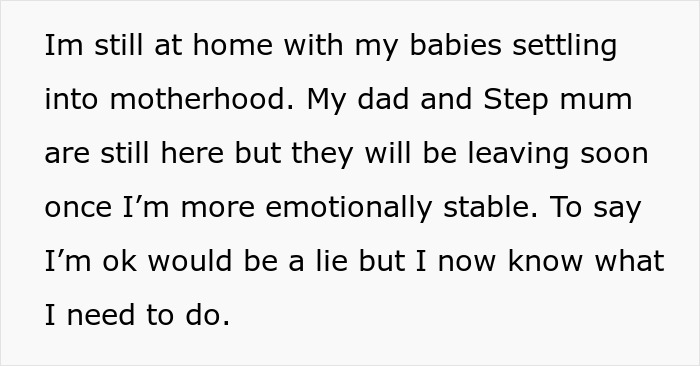 Im still at home with my babies settling into motherhood. My dad and Step mum are still here but they will be leaving soon once I’m more emotionally stable. To say I’m ok would be a lie but I now know what I need to do.